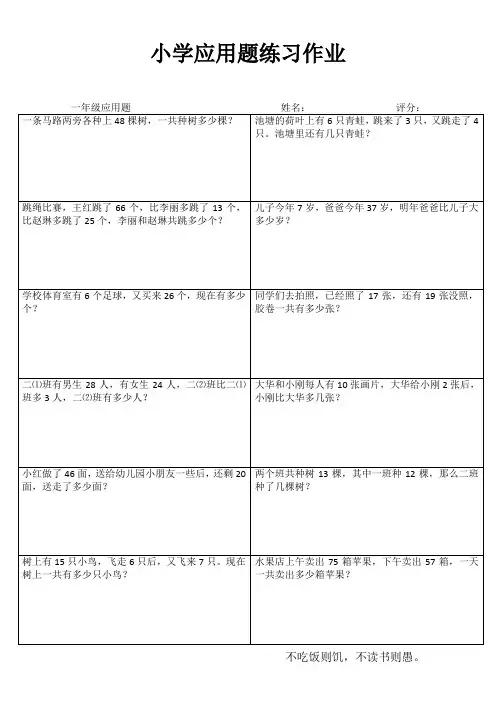 小学应用题练习作业

一年级应用题 姓名: 评分:

一条马路两旁各种上48棵树,一共种树多少棵?

跳绳比赛,王红跳了66个,比李丽多跳了13个,比赵琳多跳了25个,李丽和赵琳共跳多少个?

学校体育室有6个足球,又买来26个,现在有多少个?

二(1)班有男生28人,有女生24人,二(2)班比二(1)班多3人,二(2)班有多少人?

小红做了46面,送给幼儿园小朋友一些后,还剩20面,送走了多少面?

树上有15只小鸟,飞走6只后,又飞来7只。现在树上一共有多少只小鸟?

池塘的荷叶上有6只青蛙,跳来了3只,又跳走了4只。池塘里还有几只青蛙?

儿子今年7岁,爸爸今年37岁,明年爸爸比儿子大多少岁?

同学们去拍照,已经照了17张,还有19张没照,胶卷一共有多少张?

大华和小刚每人有10张画片,大华给小刚2张后,小刚比大华多几张?

两个班共种树13棵,其中一班种12棵,那么二班种了几棵树?

水果店上午卖出75箱苹果,下午卖出57箱,一天一共卖出多少箱苹果?

不吃饭则饥,不读书则愚。